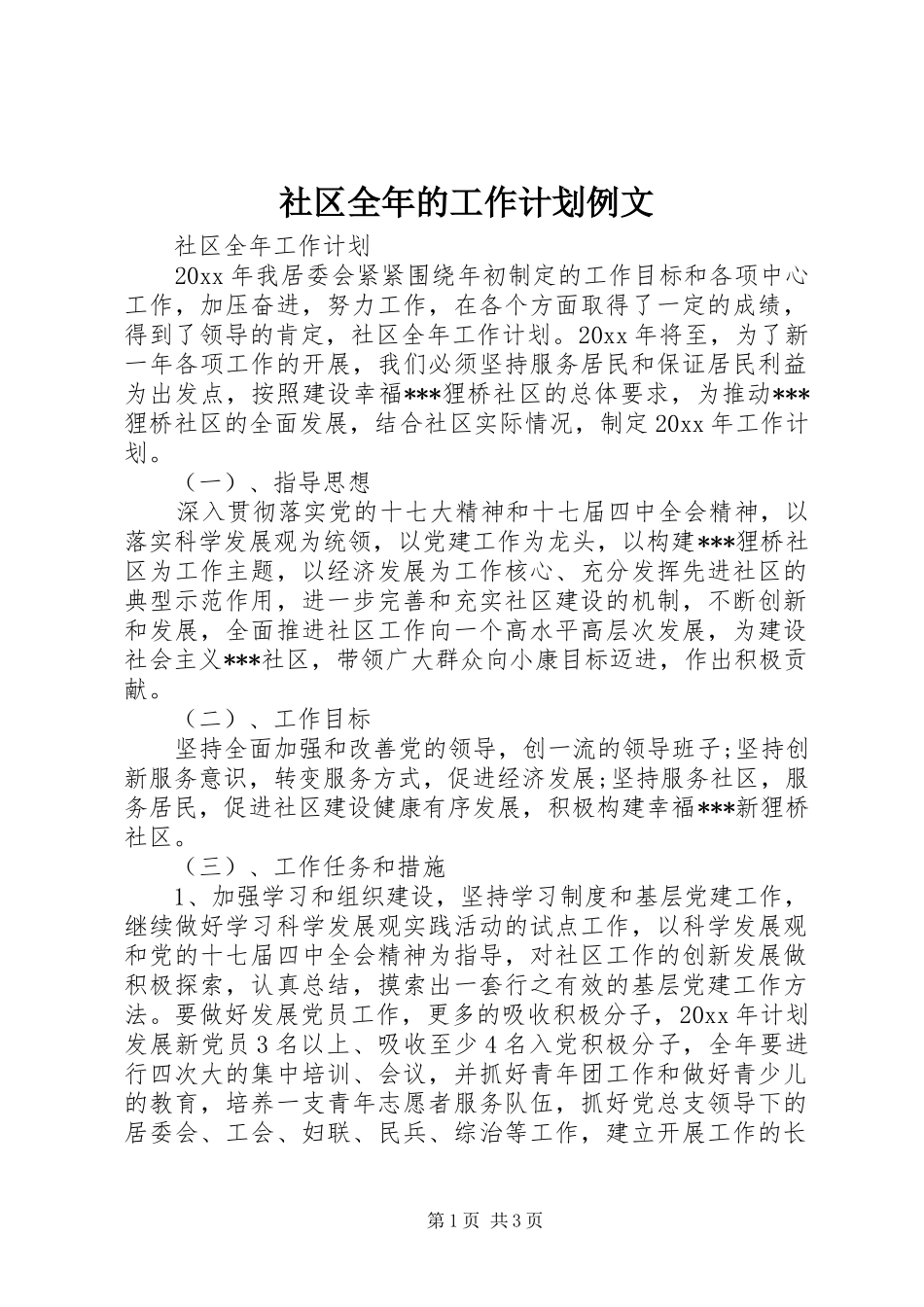 社区全年的工作计划例文

社区全年工作计划

20xx 年我居委会紧紧围绕年初制定的工作目标和各项中心工作，加压奋进，努力工作，在各个方面取得了一定的成绩，得到了领导的肯定，社区全年工作计划。20xx 年将至，为了新一年各项工作的开展，我们必须坚持服务居民和保证居民利益为出发点，按照建设幸福***狸桥社区的总体要求，为推动***狸桥社区的全面发展，结合社区实际情况，制定 20xx 年工作计划。

（一）、指导思想

深入贯彻落实党的十七大精神和十七届四中全会精神，以落实科学发展观为统领，以党建工作为龙头，以构建***狸桥社区为工作主题，以经济发展为工作核心、充分发挥先进社区的典型示范作用，进一步完善和充实社区建设的机制，不断创新和发展，全面推进社区工作向一个高水平高层次发展，为建设社会主义***社区，带领广大群众向小康目标迈进，作出积极贡献。

（二）、工作目标

坚持全面加强和改善党的领导，创一流的领导班子;坚持创新服务意识，转变服务方式，促进经济发展;坚持服务社区，服务居民，促进社区建设健康有序发展，积极构建幸福***新狸桥社区。

（三）、工作任务和措施

1、加强学习和组织建设，坚持学习制度和基层党建工作，继续做好学习科学发展观实践活动的试点工作，以科学发展观和党的十七届四中全会精神为指导，对社区工作的创新发展做积极探索，认真总结，摸索出一套行之有效的基层党建工作方法。要做好发展党员工作，更多的吸收积极分子，20xx 年计划发展新党员 3 名以上、吸收至少 4 名入党积极分子，全年要进行四次大的集中培训、会议，并抓好青年团工作和做好青少儿的教育，培养一支青年志愿者服务队伍，抓好党总支领导下的居委会、工会、妇联、民兵、综治等工作，建立开展工作的长

第 1 页 共 3 页